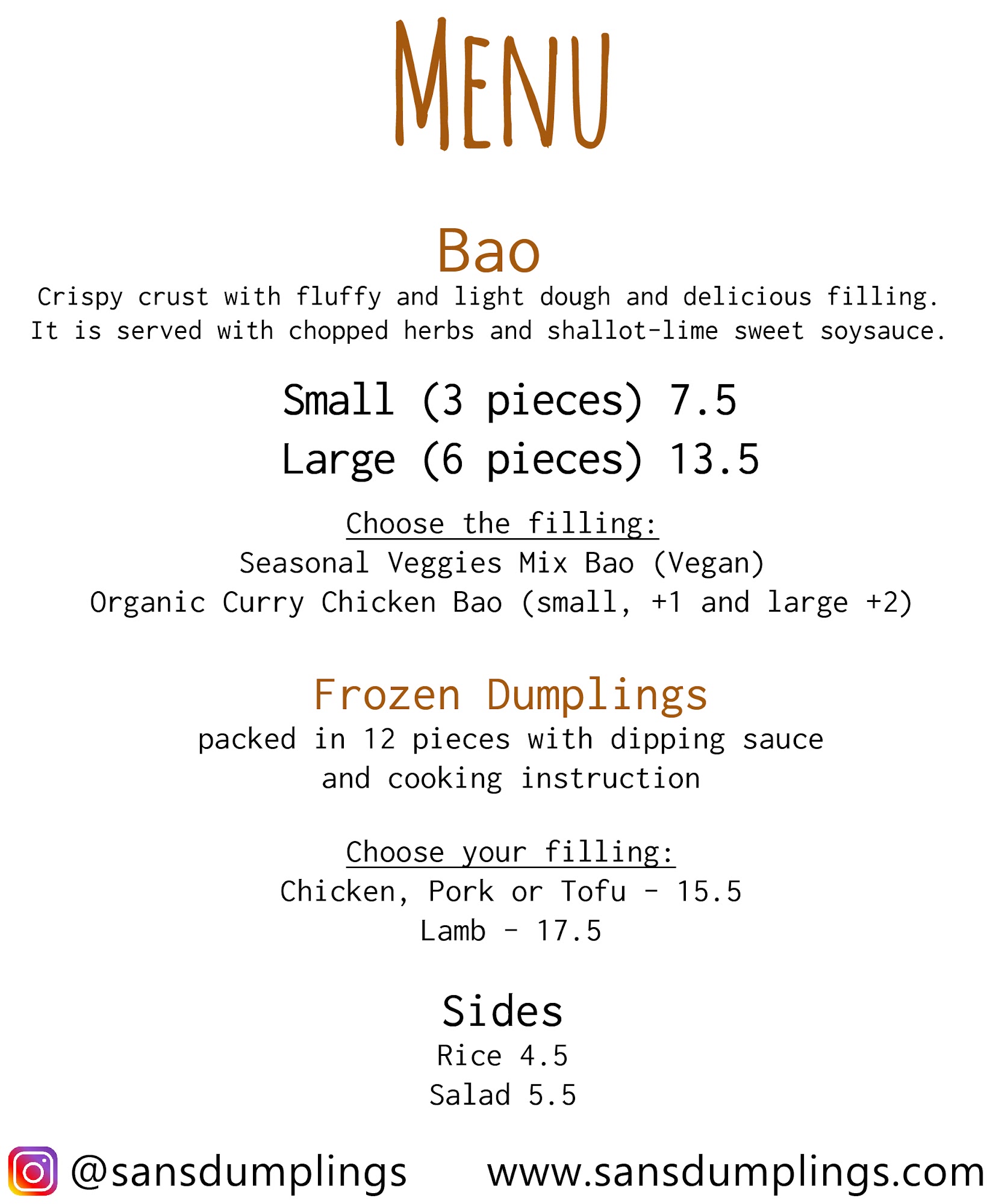 MENU

Bao

Crispy crust with fluffy and light dough and delicious filling. It is served with chopped herbs and shallot-lime sweet soysauce.

Small (3 pieces) 7.5
Large (6 pieces) 13.5

Choose the filling:
Seasonal Veggies Mix Bao (Vegan)
Organic Curry Chicken Bao (small, +1 and large +2)

Frozen Dumplings

packed in 12 pieces with dipping sauce and cooking instruction

Choose your filling:
Chicken, Pork or Tofu - 15.5
Lamb - 17.5

Sides

Rice 4.5
Salad 5.5

@sansdumplings www.sansdumplings.com